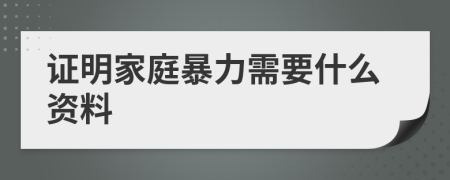 证明家庭暴力需要什么资料